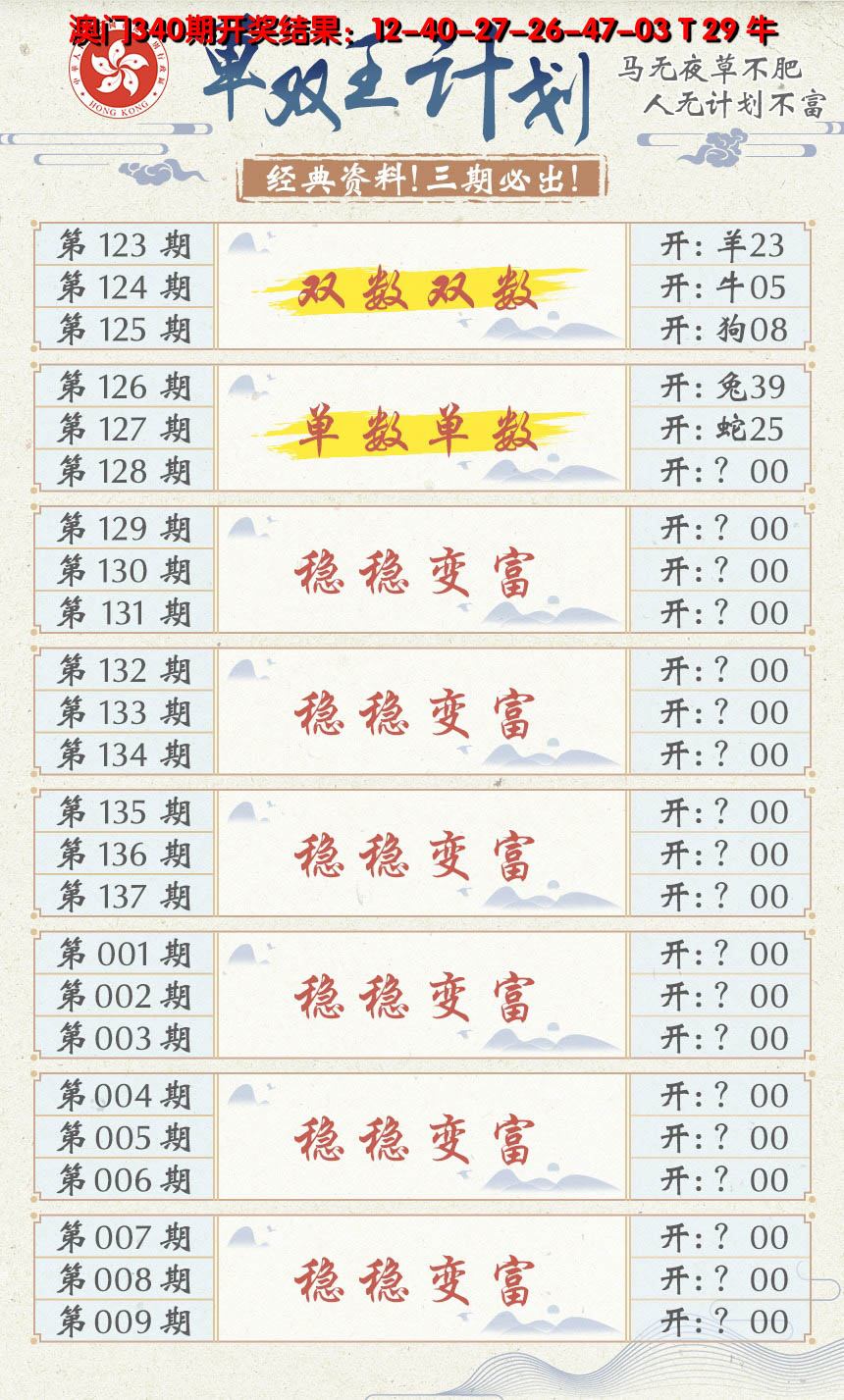 澳门340期开奖结果：12-40-27-26-47-03 T 29 牛

HONG KONG

单双王计划

马无夜草不肥
人无计划不富

经典资料！三期必出！

第123期
第124期
第125期
双数双数
开：羊23
开：牛05
开：狗08

第126期
第127期
第128期
单数单数
开：兔39
开：蛇25
开：？00

第129期
第130期
第131期
稳稳变富
开：？00
开：？00
开：？00

第132期
第133期
第134期
稳稳变富
开：？00
开：？00
开：？00

第135期
第136期
第137期
稳稳变富
开：？00
开：？00
开：？00

第001期
第002期
第003期
稳稳变富
开：？00
开：？00
开：？00

第004期
第005期
第006期
稳稳变富
开：？00
开：？00
开：？00

第007期
第008期
第009期
稳稳变富
开：？00
开：？00
开：？00